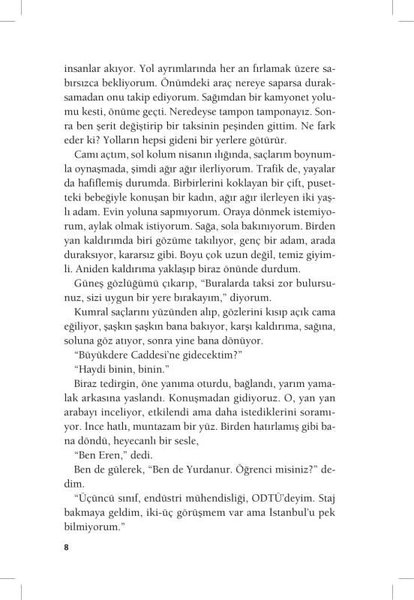 insanlar akıyor. Yol ayrımlarında her an fırlamak üzere sabırsızca bekliyorum. Önümdeki araç nereye saparsa duraksamadan onu takip ediyorum. Sağımdan bir kamyonet yolumu kesti, önüme geçti. Neredeyse tampon tamponayız. Sonra ben şerit değiştirip bir taksinin peşinden gittim. Ne fark eder ki? Yolların hepsi gideni bir yerlere götürür.

Camı açtım, sol kolum nisanın ılığında, saçlarım boynumla oynaşmada, şimdi ağır ağır ilerliyorum. Trafik de, yayalar da hafiflemiş durumda. Birbirlerini koklayan bir çift, pusetteki bebeğiyle konuşan bir kadın, ağır ağır ilerleyen iki yaşlı adam. Evin yoluna sapmıyorum. Oraya dönmek istemiyorum, aylak olmak istiyorum. Sağa, sola bakınıyorum. Birden yan kaldırımda biri gözüme takılıyor, genç bir adam, arada duraksıyor, kararsız gibi. Boyu çok uzun değil, temiz giyimli. Aniden kaldırıma yaklaşıp biraz önünde durdum.

Güneş gözlüğümü çıkarıp, "Buralarda taksi zor bulursunuz, sizi uygun bir yere bırakayım," diyorum.

Kumral saçlarını yüzünden alıp, gözlerini kısıp açık cama eğiliyor, şaşkın şaşkın bana bakıyor, karşı kaldırıma, sağına, soluna göz atıyor, sonra yine bana dönüyor.

"Büyükdere Caddesi'ne gidecektim?"

"Haydi binin, binin."

Biraz tedirgin, öne yanıma oturdu, bağlandı, yarım yamalak arkasına yaslandı. Konuşmadan gidiyoruz. O, yan yan arabayı inceliyor, etkilendi ama daha istediklerini soramıyor. İnce hatlı, muntazam bir yüz. Birden hatırlamış gibi bana döndü, heyecanlı bir sesle,

"Ben Eren," dedi.

Ben de gülerek, "Ben de Yurdanur. Öğrenci misiniz?" dedim.

"Üçüncü sınıf, endüstri mühendisliği, ODTÜ'deyim. Staj bakmaya geldim, iki-üç görüşmem var ama İstanbul'u pek bilmiyorum."

8